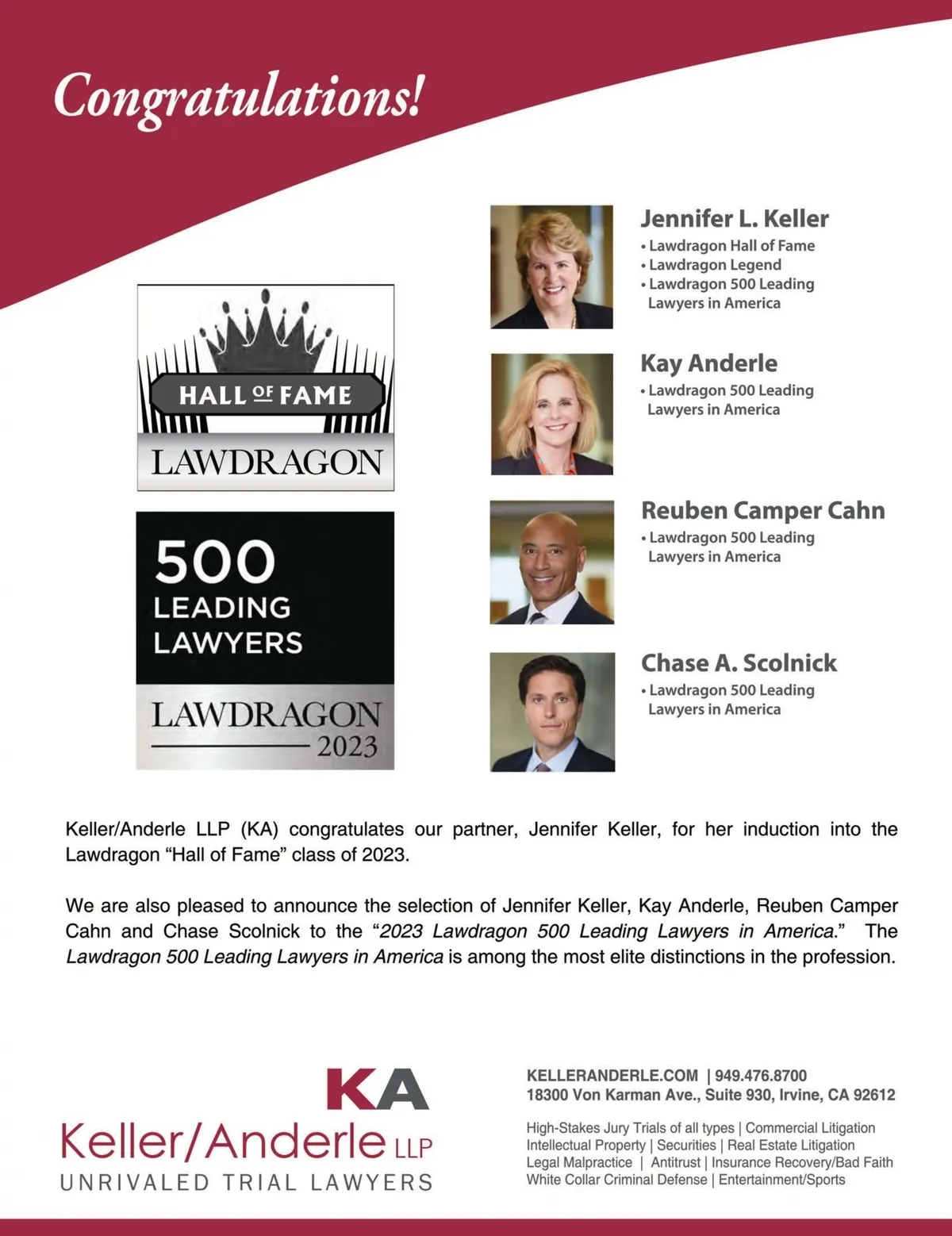 Congratulations!

HALL OF FAME
LAWDRAGON

500
LEADING
LAWYERS
LAWDRAGON
2023

Jennifer L. Keller
• Lawdragon Hall of Fame
• Lawdragon Legend
• Lawdragon 500 Leading Lawyers in America

Kay Anderle
• Lawdragon 500 Leading Lawyers in America

Reuben Camper Cahn
• Lawdragon 500 Leading Lawyers in America

Chase A. Scolnick
• Lawdragon 500 Leading Lawyers in America

Keller/Anderle LLP (KA) congratulates our partner, Jennifer Keller, for her induction into the Lawdragon "Hall of Fame" class of 2023.

We are also pleased to announce the selection of Jennifer Keller, Kay Anderle, Reuben Camper Cahn and Chase Scolnick to the "2023 Lawdragon 500 Leading Lawyers in America." The Lawdragon 500 Leading Lawyers in America is among the most elite distinctions in the profession.

KA
Keller/Anderle LLP
UNRIVALED TRIAL LAWYERS

KELLERANDERLE.COM | 949.476.8700
18300 Von Karman Ave., Suite 930, Irvine, CA 92612

High-Stakes Jury Trials of all types | Commercial Litigation
Intellectual Property | Securities | Real Estate Litigation
Legal Malpractice | Antitrust | Insurance Recovery/Bad Faith
White Collar Criminal Defense | Entertainment/Sports